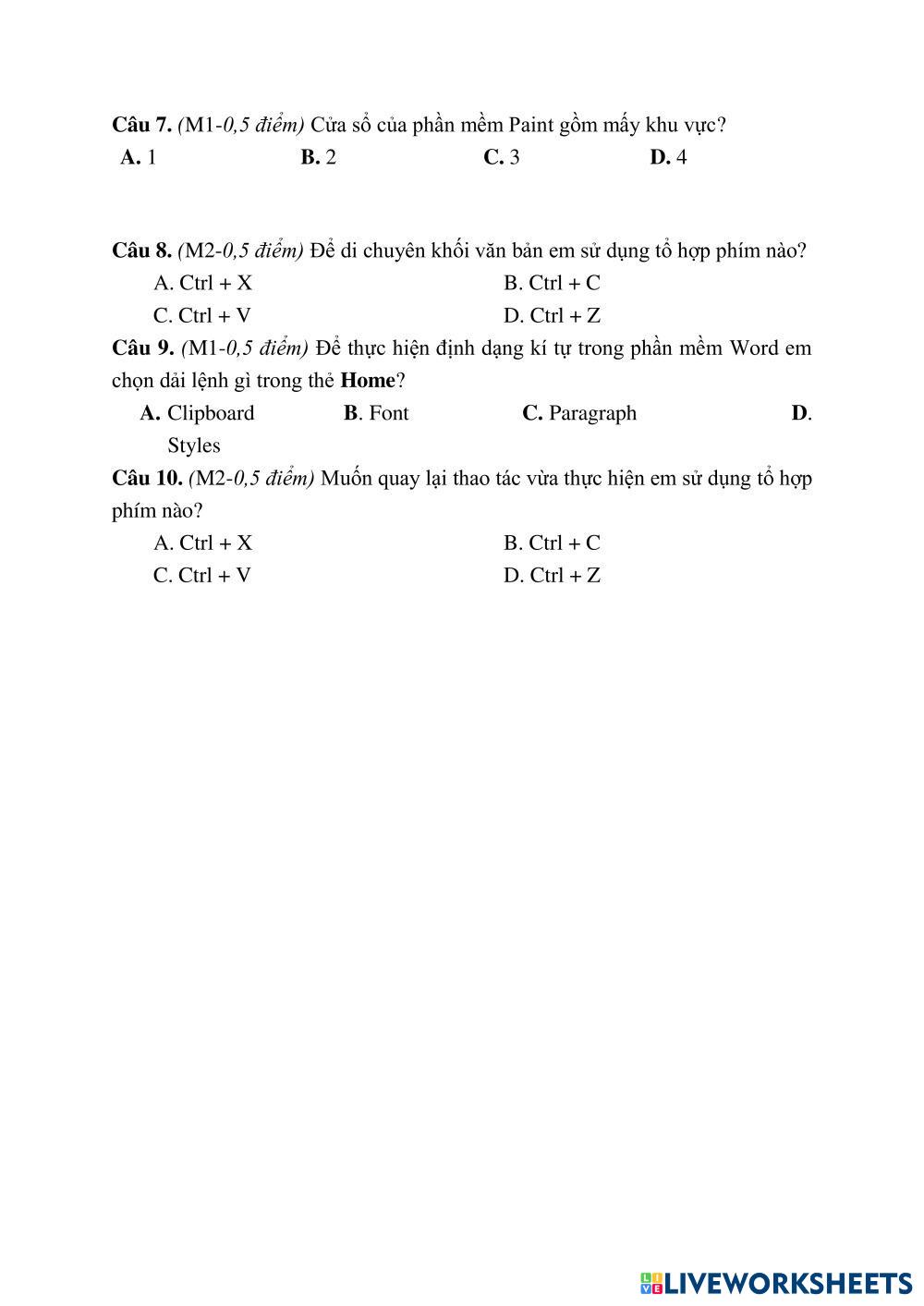 Câu 7. (M1-0,5 điểm) Cửa sổ của phần mềm Paint gồm mấy khu vực?
A. 1 B. 2 C. 3 D. 4

Câu 8. (M2-0,5 điểm) Để di chuyên khối văn bản em sử dụng tổ hợp phím nào?
A. Ctrl + X B. Ctrl + C
C. Ctrl + V D. Ctrl + Z

Câu 9. (M1-0,5 điểm) Để thực hiện định dạng kí tự trong phần mềm Word em chọn dải lệnh gì trong thẻ Home?
A. Clipboard B. Font C. Paragraph D. Styles

Câu 10. (M2-0,5 điểm) Muốn quay lại thao tác vừa thực hiện em sử dụng tổ hợp phím nào?
A. Ctrl + X B. Ctrl + C
C. Ctrl + V D. Ctrl + Z

LIVEWORKSHEETS